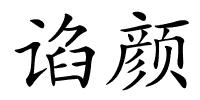 谄颜